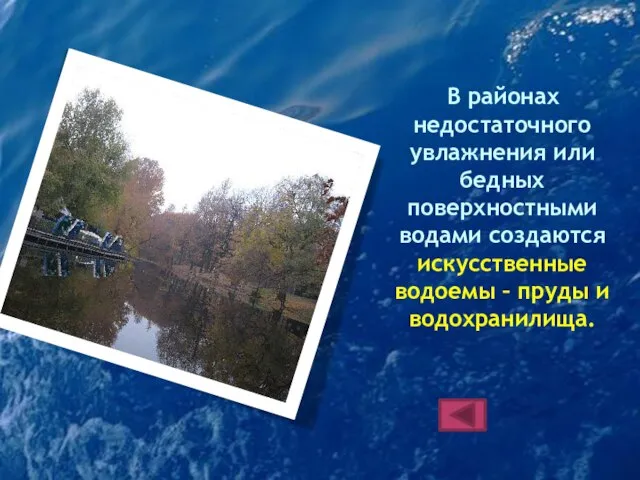 В районах недостаточного увлажнения или бедных поверхностными водами создаются искусственные водоемы – пруды и водохранилища.